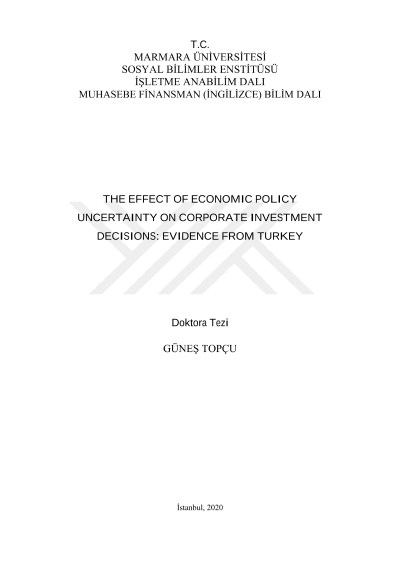 T.C.
MARMARA ÜNİVERSİTESİ
SOSYAL BİLİMLER ENSTİTÜSÜ
İŞLETME ANABİLİM DALI
MUHASEBE FİNANSMAN (İNGİLİZCE) BİLİM DALI

THE EFFECT OF ECONOMIC POLICY UNCERTAINTY ON CORPORATE INVESTMENT DECISIONS: EVIDENCE FROM TURKEY

Doktora Tezi

GÜNEŞ TOPÇU

İstanbul, 2020